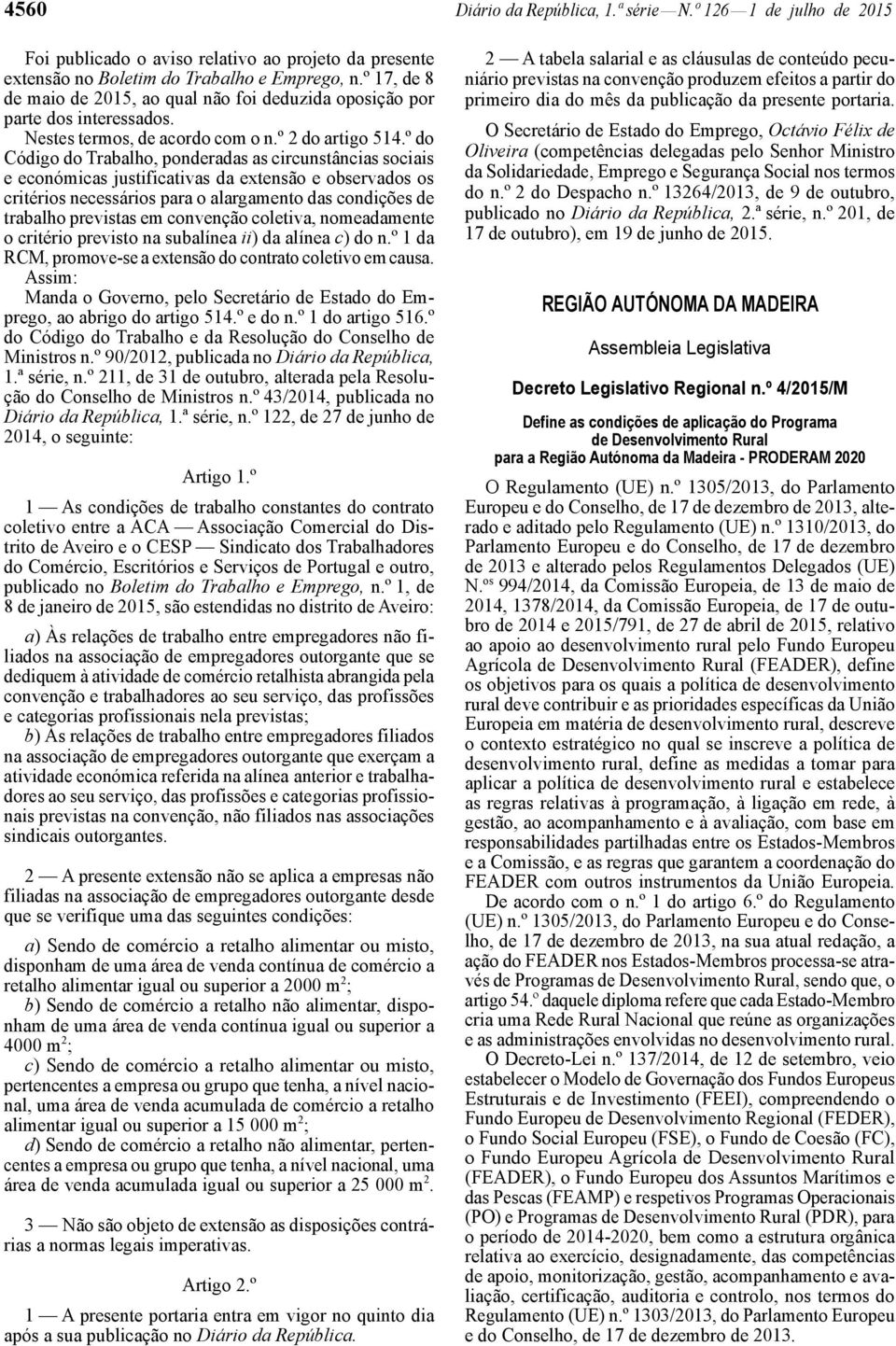 4560 Diário da República, 1.ª série — N.º 126 — 1 de julho de 2015

Foi publicado o aviso relativo ao projeto da presente extensão no Boletim do Trabalho e Emprego, n.º 17, de 8 de maio de 2015, ao qual não foi deduzida oposição por parte dos interessados.

Nestes termos, de acordo com o n.º 2 do artigo 514.º do Código do Trabalho, ponderadas as circunstâncias sociais e económicas justificativas da extensão e observados os critérios necessários para o alargamento das condições de trabalho previstas em convenção coletiva, nomeadamente o critério previsto na subalínea ii) da alínea c) do n.º 1 da RCM, promove-se a extensão do contrato coletivo em causa.

Assim:

Manda o Governo, pelo Secretário de Estado do Emprego, ao abrigo do artigo 514.º e do n.º 1 do artigo 516.º do Código do Trabalho e da Resolução do Conselho de Ministros n.º 90/2012, publicada no Diário da República, 1.ª série, n.º 211, de 31 de outubro, alterada pela Resolução do Conselho de Ministros n.º 43/2014, publicada no Diário da República, 1.ª série, n.º 122, de 27 de junho de 2014, o seguinte:

Artigo 1.º

1 — As condições de trabalho constantes do contrato coletivo entre a ACA — Associação Comercial do Distrito de Aveiro e o CESP — Sindicato dos Trabalhadores do Comércio, Escritórios e Serviços de Portugal e outro, publicado no Boletim do Trabalho e Emprego, n.º 1, de 8 de janeiro de 2015, são estendidas no distrito de Aveiro:

a) Às relações de trabalho entre empregadores não filiados na associação de empregadores outorgante que se dediquem à atividade de comércio retalhista abrangida pela convenção e trabalhadores ao seu serviço, das profissões e categorias profissionais nela previstas;

b) Às relações de trabalho entre empregadores filiados na associação de empregadores outorgante que exerçam a atividade económica referida na alínea anterior e trabalhadores ao seu serviço, das profissões e categorias profissionais previstas na convenção, não filiados nas associações sindicais outorgantes.

2 — A presente extensão não se aplica a empresas não filiadas na associação de empregadores outorgante desde que se verifique uma das seguintes condições:

a) Sendo de comércio a retalho alimentar ou misto, disponham de uma área de venda contínua de comércio a retalho alimentar igual ou superior a 2000 m$^2$;

b) Sendo de comércio a retalho não alimentar, disponham de uma área de venda contínua igual ou superior a 4000 m$^2$;

c) Sendo de comércio a retalho alimentar ou misto, pertencentes a empresa ou grupo que tenha, a nível nacional, uma área de venda acumulada de comércio a retalho alimentar igual ou superior a 15 000 m$^2$;

d) Sendo de comércio a retalho não alimentar, pertencentes a empresa ou grupo que tenha, a nível nacional, uma área de venda acumulada igual ou superior a 25 000 m$^2$.

3 — Não são objeto de extensão as disposições contrárias a normas legais imperativas.

Artigo 2.º

1 — A presente portaria entra em vigor no quinto dia após a sua publicação no Diário da República.

2 — A tabela salarial e as cláusulas de conteúdo pecuniário previstas na convenção produzem efeitos a partir do primeiro dia do mês da publicação da presente portaria.

O Secretário de Estado do Emprego, Octávio Félix de Oliveira (competências delegadas pelo Senhor Ministro da Solidariedade, Emprego e Segurança Social nos termos do n.º 2 do Despacho n.º 13264/2013, de 9 de outubro, publicado no Diário da República, 2.ª série, n.º 201, de 17 de outubro), em 19 de junho de 2015.

REGIÃO AUTÓNOMA DA MADEIRA

Assembleia Legislativa

Decreto Legislativo Regional n.º 4/2015/M

Define as condições de aplicação do Programa de Desenvolvimento Rural para a Região Autónoma da Madeira - PRODERAM 2020

O Regulamento (UE) n.º 1305/2013, do Parlamento Europeu e do Conselho, de 17 de dezembro de 2013, alterado e aditado pelo Regulamento (UE) n.º 1310/2013, do Parlamento Europeu e do Conselho, de 17 de dezembro de 2013 e alterado pelos Regulamentos Delegados (UE) N.os 994/2014, da Comissão Europeia, de 13 de maio de 2014, 1378/2014, da Comissão Europeia, de 17 de outubro de 2014 e 2015/791, de 27 de abril de 2015, relativo ao apoio ao desenvolvimento rural pelo Fundo Europeu Agrícola de Desenvolvimento Rural (FEADER), define os objetivos para os quais a política de desenvolvimento rural deve contribuir e as prioridades específicas da União Europeia em matéria de desenvolvimento rural, descreve o contexto estratégico no qual se inscreve a política de desenvolvimento rural, define as medidas a tomar para aplicar a política de desenvolvimento rural e estabelece as regras relativas à programação, à ligação em rede, à gestão, ao acompanhamento e à avaliação, com base em responsabilidades partilhadas entre os Estados-Membros e a Comissão, e as regras que garantem a coordenação do FEADER com outros instrumentos da União Europeia.

De acordo com o n.º 1 do artigo 6.º do Regulamento (UE) n.º 1305/2013, do Parlamento Europeu e do Conselho, de 17 de dezembro de 2013, na sua atual redação, a ação do FEADER nos Estados-Membros processa-se através de Programas de Desenvolvimento Rural, sendo que, o artigo 54.º daquele diploma refere que cada Estado-Membro cria uma Rede Rural Nacional que reúne as organizações e as administrações envolvidas no desenvolvimento rural.

O Decreto-Lei n.º 137/2014, de 12 de setembro, veio estabelecer o Modelo de Governação dos Fundos Europeus Estruturais e de Investimento (FEEI), compreendendo o Fundo Europeu de Desenvolvimento Regional (FEDER), o Fundo Social Europeu (FSE), o Fundo de Coesão (FC), o Fundo Europeu Agrícola de Desenvolvimento Rural (FEADER), o Fundo Europeu dos Assuntos Marítimos e das Pescas (FEAMP) e respetivos Programas Operacionais (PO) e Programas de Desenvolvimento Rural (PDR), para o período de 2014-2020, bem como a estrutura orgânica relativa ao exercício, designadamente, das competências de apoio, monitorização, gestão, acompanhamento e avaliação, certificação, auditoria e controlo, nos termos do Regulamento (UE) n.º 1303/2013, do Parlamento Europeu e do Conselho, de 17 de dezembro de 2013.